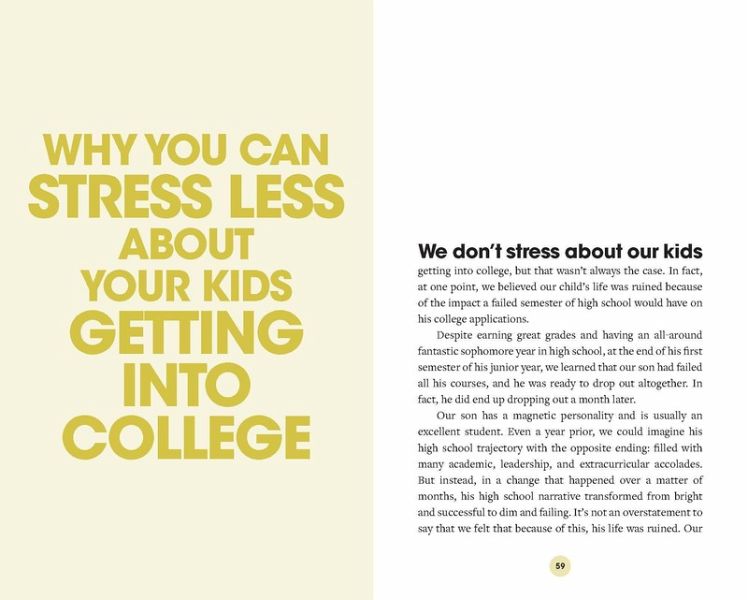 WHY YOU CAN STRESS LESS ABOUT YOUR KIDS GETTING INTO COLLEGE

We don't stress about our kids getting into college, but that wasn't always the case. In fact, at one point, we believed our child's life was ruined because of the impact a failed semester of high school would have on his college applications.

Despite earning great grades and having an all-around fantastic sophomore year in high school, at the end of his first semester of his junior year, we learned that our son had failed all his courses, and he was ready to drop out altogether. In fact, he did end up dropping out a month later.

Our son has a magnetic personality and is usually an excellent student. Even a year prior, we could imagine his high school trajectory with the opposite ending: filled with many academic, leadership, and extracurricular accolades. But instead, in a change that happened over a matter of months, his high school narrative transformed from bright and successful to dim and failing. It's not an overstatement to say that we felt that because of this, his life was ruined. Our

59